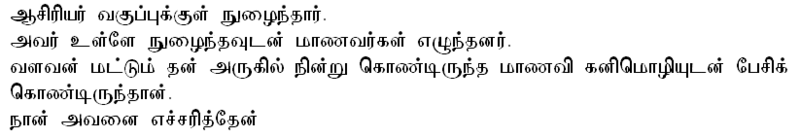 ஆசிரியர் வகுப்புக்குள் நுழைந்தார்.
அவர் உள்ளே நுழைந்தவுடன் மாணவர்கள் எழுந்தனர்.
வளவன் மட்டும் தன் அருகில் நின்று கொண்டிருந்த மாணவி கனிமொழியுடன் பேசிக் கொண்டிருந்தான்.
நான் அவனை எச்சரித்தேன்